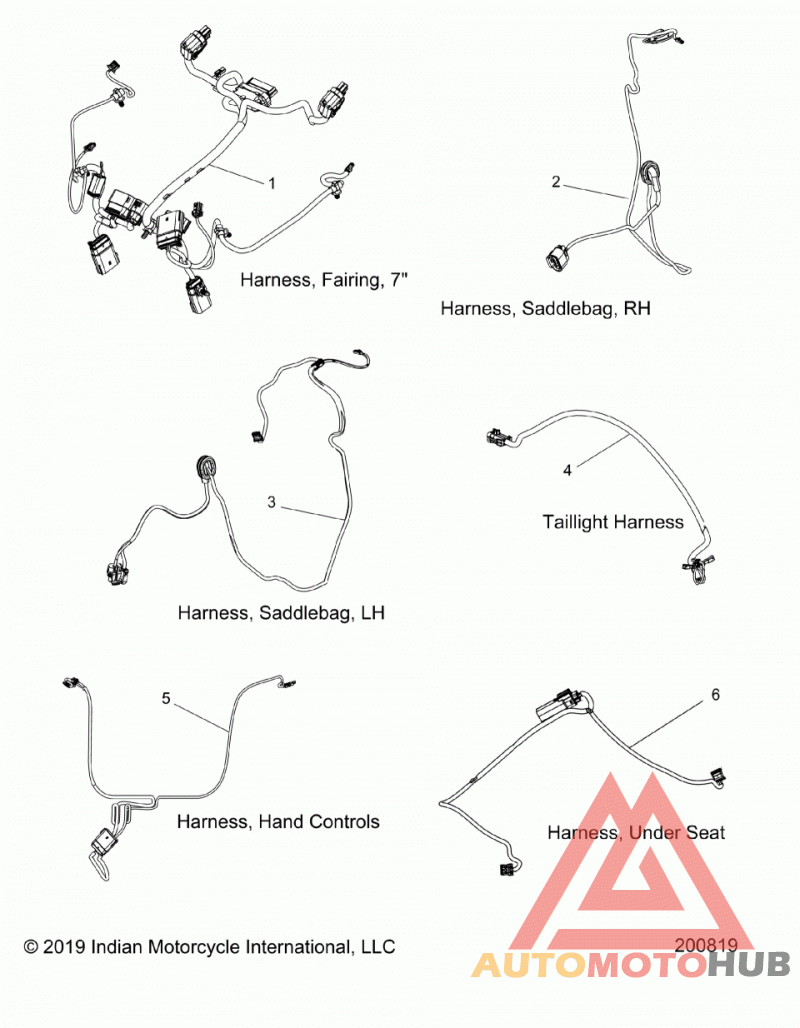 1

Harness, Fairing, 7"

2

Harness, Saddlebag, RH

3

Harness, Saddlebag, LH

4

Taillight Harness

5

Harness, Hand Controls

6

Harness, Under Seat

© 2019 Indian Motorcycle International, LLC

200819

AUTOMOTOHUB